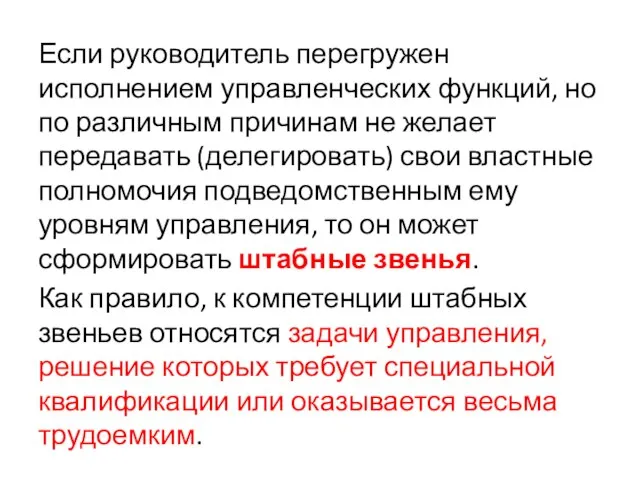 Если руководитель перегружен исполнением управленческих функций, но по различным причинам не желает передавать (делегировать) свои властные полномочия подведомственным ему уровням управления, то он может сформировать штабные звенья.

Как правило, к компетенции штабных звеньев относятся задачи управления, решение которых требует специальной квалификации или оказывается весьма трудоемким.